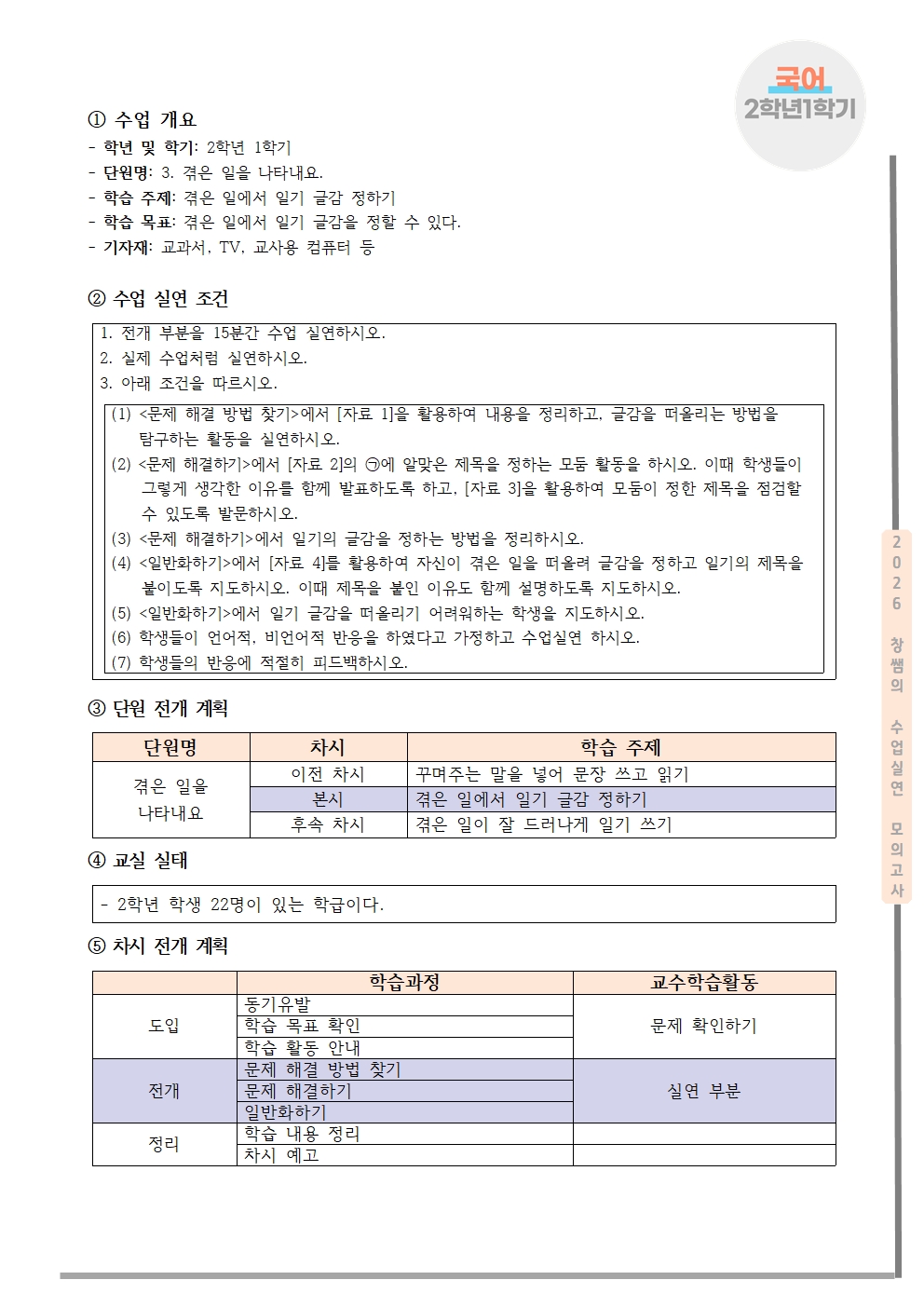 국어
2학년1학기

① 수업 개요
- 학년 및 학기: 2학년 1학기
- 단원명: 3. 겪은 일을 나타내요.
- 학습 주제: 겪은 일에서 일기 글감 정하기
- 학습 목표: 겪은 일에서 일기 글감을 정할 수 있다.
- 기자재: 교과서, TV, 교사용 컴퓨터 등

② 수업 실연 조건
1. 전개 부분을 15분간 수업 실연하시오.
2. 실제 수업처럼 실연하시오.
3. 아래 조건을 따르시오.
(1) <문제 해결 방법 찾기>에서 [자료 1]을 활용하여 내용을 정리하고, 글감을 떠올리는 방법을 탐구하는 활동을 실연하시오.
(2) <문제 해결하기>에서 [자료 2]의 ㉠에 알맞은 제목을 정하는 모둠 활동을 하시오. 이때 학생들이 그렇게 생각한 이유를 함께 발표하도록 하고, [자료 3]을 활용하여 모둠이 정한 제목을 점검할 수 있도록 발문하시오.
(3) <문제 해결하기>에서 일기의 글감을 정하는 방법을 정리하시오.
(4) <일반화하기>에서 [자료 4]를 활용하여 자신이 겪은 일을 떠올려 글감을 정하고 일기의 제목을 붙이도록 지도하시오. 이때 제목을 붙인 이유도 함께 설명하도록 지도하시오.
(5) <일반화하기>에서 일기 글감을 떠올리기 어려워하는 학생을 지도하시오.
(6) 학생들이 언어적, 비언어적 반응을 하였다고 가정하고 수업실연 하시오.
(7) 학생들의 반응에 적절히 피드백하시오.

③ 단원 전개 계획
| 단원명 | 차시 | 학습 주제 |
|---|---|---|
| 겪은 일을 나타내요 | 이전 차시 | 꾸며주는 말을 넣어 문장 쓰고 읽기 |
| | 본시 | 겪은 일에서 일기 글감 정하기 |
| | 후속 차시 | 겪은 일이 잘 드러나게 일기 쓰기 |

④ 교실 실태
- 2학년 학생 22명이 있는 학급이다.

⑤ 차시 전개 계획
| | 학습과정 | 교수학습활동 |
|---|---|---|
| 도입 | 동기유발 | 문제 확인하기 |
| | 학습 목표 확인 | |
| | 학습 활동 안내 | |
| 전개 | 문제 해결 방법 찾기 | 실연 부분 |
| | 문제 해결하기 | |
| | 일반화하기 | |
| 정리 | 학습 내용 정리 | |
| | 차시 예고 | |

2026 창쌤의 수업실연 모의고사